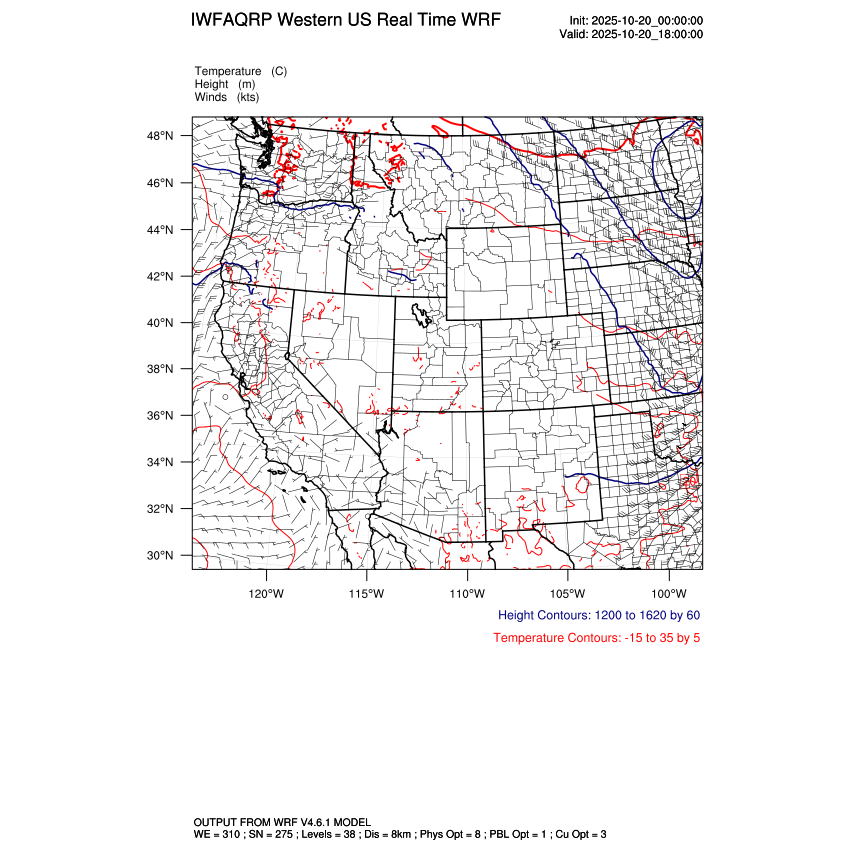 IWFAQRP Western US Real Time WRF

Init: 2025-10-20_00:00:00
Valid: 2025-10-20_18:00:00

Temperature (C)
Height (m)
Winds (kts)

48°N
46°N
44°N
42°N
40°N
38°N
36°N
34°N
32°N
30°N

120°W 115°W 110°W 105°W 100°W

Height Contours: 1200 to 1620 by 60

Temperature Contours: -15 to 35 by 5

OUTPUT FROM WRF V4.6.1 MODEL
WE = 310 ; SN = 275 ; Levels = 38 ; Dis = 8km ; Phys Opt = 8 ; PBL Opt = 1 ; Cu Opt = 3